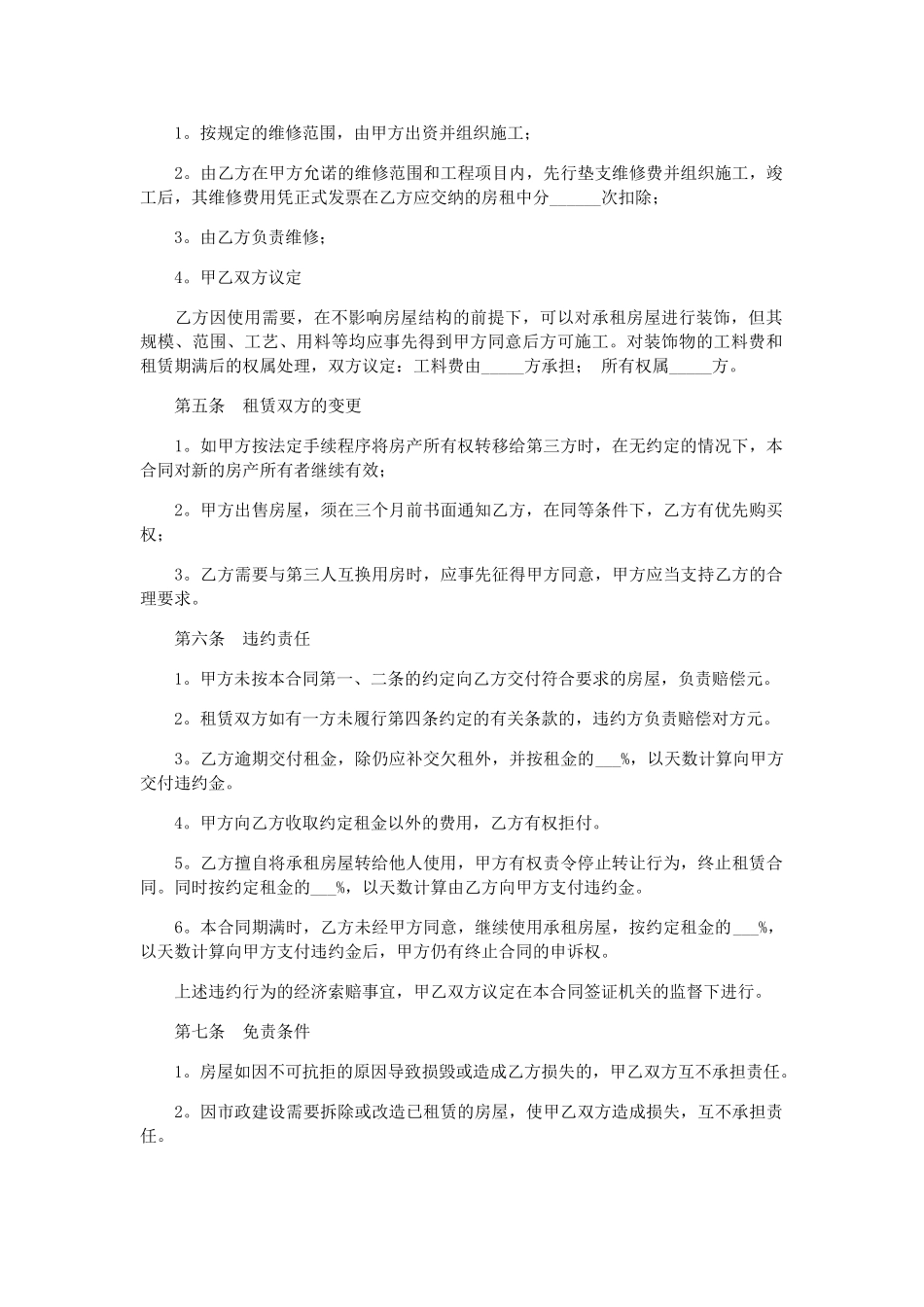 1。按规定的维修范围，由甲方出资并组织施工；

2。由乙方在甲方允诺的维修范围和工程项目内，先行垫支维修费并组织施工，竣工后，其维修费用凭正式发票在乙方应交纳的房租中分______次扣除；

3。由乙方负责维修；

4。甲乙双方议定

乙方因使用需要，在不影响房屋结构的前提下，可以对承租房屋进行装饰，但其规模、范围、工艺、用料等均应事先得到甲方同意后方可施工。对装饰物的工料费和租赁期满后的权属处理，双方议定：工料费由_____方承担； 所有权属_____方。

第五条　租赁双方的变更

1。如甲方按法定手续程序将房产所有权转移给第三方时，在无约定的情况下，本合同对新的房产所有者继续有效；

2。甲方出售房屋，须在三个月前书面通知乙方，在同等条件下，乙方有优先购买权；

3。乙方需要与第三人互换用房时，应事先征得甲方同意，甲方应当支持乙方的合理要求。

第六条　违约责任

1。甲方未按本合同第一、二条的约定向乙方交付符合要求的房屋，负责赔偿元。

2。租赁双方如有一方未履行第四条约定的有关条款的，违约方负责赔偿对方元。

3。乙方逾期交付租金，除仍应补交欠租外，并按租金的___%，以天数计算向甲方交付违约金。

4。甲方向乙方收取约定租金以外的费用，乙方有权拒付。

5。乙方擅自将承租房屋转给他人使用，甲方有权责令停止转让行为，终止租赁合同。同时按约定租金的___%，以天数计算由乙方向甲方支付违约金。

6。本合同期满时，乙方未经甲方同意，继续使用承租房屋，按约定租金的___%，以天数计算向甲方支付违约金后，甲方仍有终止合同的申诉权。

上述违约行为的经济索赔事宜，甲乙双方议定在本合同签证机关的监督下进行。

第七条　免责条件

1。房屋如因不可抗拒的原因导致损毁或造成乙方损失的，甲乙双方互不承担责任。

2。因市政建设需要拆除或改造已租赁的房屋，使甲乙双方造成损失，互不承担责任。